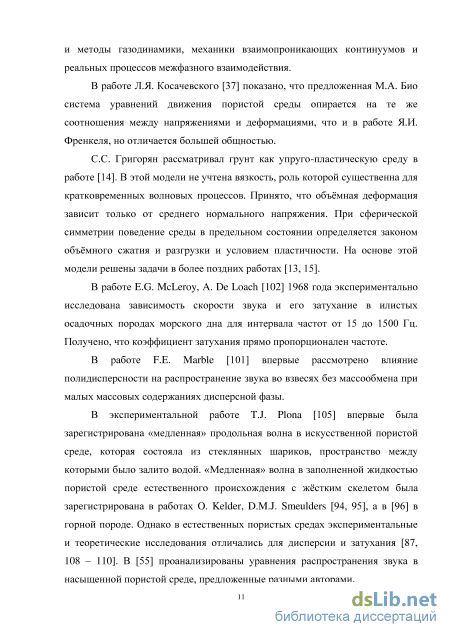 и методы газодинамики, механики взаимопроникающих континуумов и реальных процессов межфазного взаимодействия.

В работе Л.Я. Косачевского [37] показано, что предложенная М.А. Био система уравнений движения пористой среды опирается на те же соотношения между напряжениями и деформациями, что и в работе Я.И. Френкеля, но отличается большей общностью.

С.С. Григорян рассматривал грунт как упруго-пластическую среду в работе [14]. В этой модели не учтена вязкость, роль которой существенна для кратковременных волновых процессов. Принято, что объёмная деформация зависит только от среднего нормального напряжения. При сферической симметрии поведение среды в предельном состоянии определяется законом объёмного сжатия и разгрузки и условием пластичности. На основе этой модели решены задачи в более поздних работах [13, 15].

В работе E.G. McLeroy, A. De Loach [102] 1968 года экспериментально исследована зависимость скорости звука и его затухание в илистых осадочных породах морского дна для интервала частот от 15 до 1500 Гц. Получено, что коэффициент затухания прямо пропорционален частоте.

В работе F.E. Marble [101] впервые рассмотрено влияние полидисперсности на распространение звука во взвесях без массообмена при малых массовых содержаниях дисперсной фазы.

В экспериментальной работе T.J. Plona [105] впервые была зарегистрирована «медленная» продольная волна в искусственной пористой среде, которая состояла из стеклянных шариков, пространство между которыми было залито водой. «Медленная» волна в заполненной жидкостью пористой среде естественного происхождения с жёстким скелетом была зарегистрирована в работах O. Kelder, D.M.J. Smeulders [94, 95], а в [96] в горной породе. Однако в естественных пористых средах экспериментальные и теоретические исследования отличались для дисперсии и затухания [87, 108 – 110]. В [55] проанализированы уравнения распространения звука в насыщенной пористой среде, предложенные разными авторами.

11

dsLib.net
библиотека диссертаций